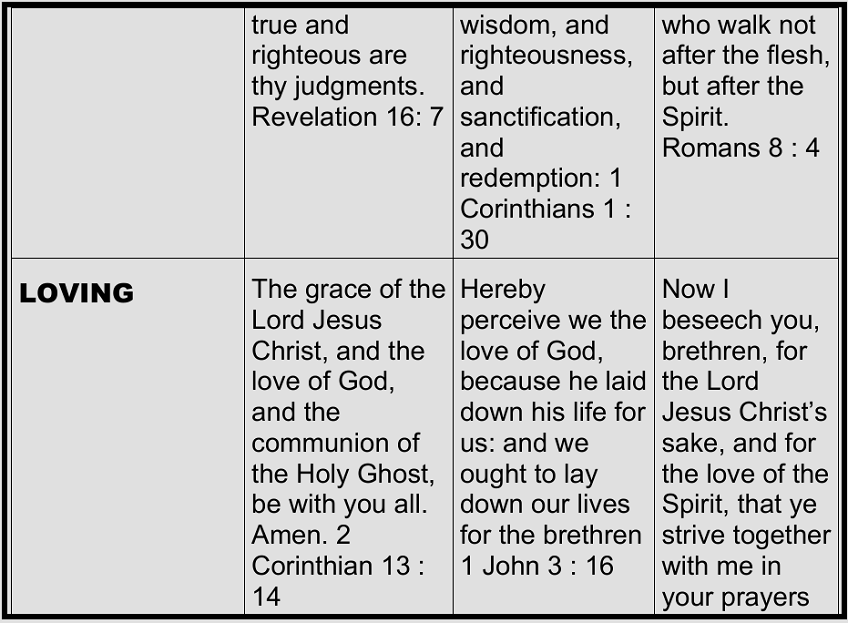 |  | true and righteous are thy judgments. Revelation 16: 7 | wisdom, and righteousness, and sanctification, and redemption: 1 Corinthians 1 : 30 | who walk not after the flesh, but after the Spirit. Romans 8 : 4 |
|---|---|---|---|
| LOVING | The grace of the Lord Jesus Christ, and the love of God, and the communion of the Holy Ghost, be with you all. Amen. 2 Corinthian 13 : 14 | Hereby perceive we the love of God, because he laid down his life for us: and we ought to lay down our lives for the brethren 1 John 3 : 16 | Now I beseech you, brethren, for the Lord Jesus Christ's sake, and for the love of the Spirit, that ye strive together with me in your prayers |